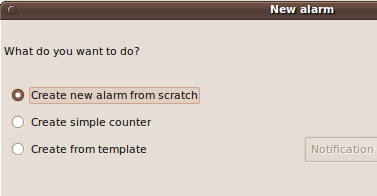 New alarm

What do you want to do?

Create new alarm from scratch

Create simple counter

Create from template

Notification